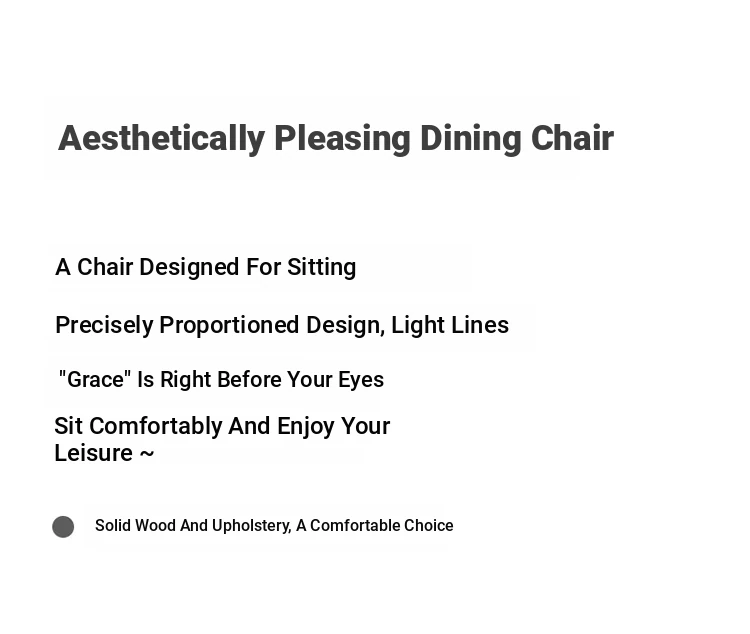 Aesthetically Pleasing Dining Chair

A Chair Designed For Sitting

Precisely Proportioned Design, Light Lines

"Grace" Is Right Before Your Eyes

Sit Comfortably And Enjoy Your Leisure ~

Solid Wood And Upholstery, A Comfortable Choice